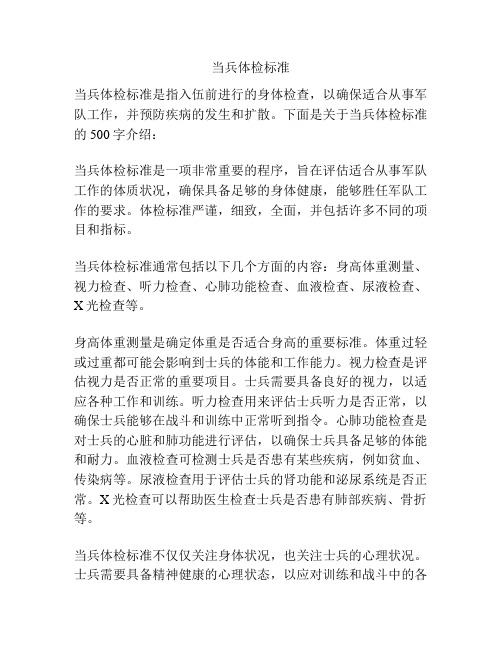 当兵体检标准

当兵体检标准是指入伍前进行的身体检查，以确保适合从事军队工作，并预防疾病的发生和扩散。下面是关于当兵体检标准的 500 字介绍：

当兵体检标准是一项非常重要的程序，旨在评估适合从事军队工作的体质状况，确保具备足够的身体健康，能够胜任军队工作的要求。体检标准严谨，细致，全面，并包括许多不同的项目和指标。

当兵体检标准通常包括以下几个方面的内容：身高体重测量、视力检查、听力检查、心肺功能检查、血液检查、尿液检查、X 光检查等。

身高体重测量是确定体重是否适合身高的重要标准。体重过轻或过重都可能会影响到士兵的体能和工作能力。视力检查是评估视力是否正常的重要项目。士兵需要具备良好的视力，以适应各种工作和训练。听力检查用来评估士兵听力是否正常，以确保士兵能够在战斗和训练中正常听到指令。心肺功能检查是对士兵的心脏和肺功能进行评估，以确保士兵具备足够的体能和耐力。血液检查可检测士兵是否患有某些疾病，例如贫血、传染病等。尿液检查用于评估士兵的肾功能和泌尿系统是否正常。X 光检查可以帮助医生检查士兵是否患有肺部疾病、骨折等。

当兵体检标准不仅仅关注身体状况，也关注士兵的心理状况。士兵需要具备精神健康的心理状态，以应对训练和战斗中的各